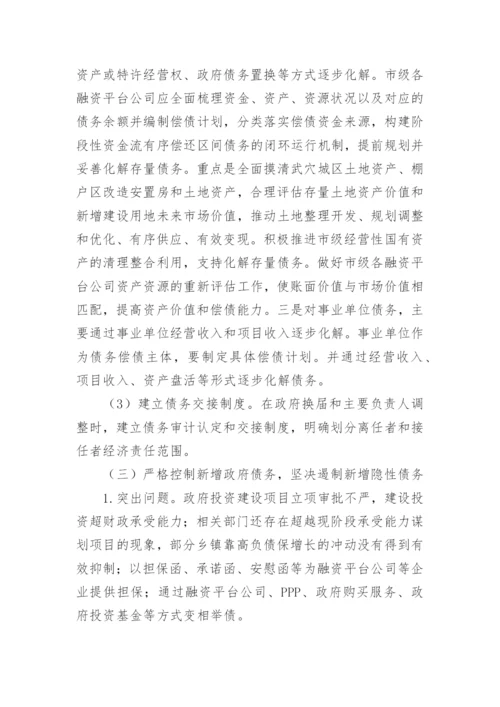 资产或特许经营权、政府债务置换等方式逐步化解。市级各融资平台公司应全面梳理资金、资产、资源状况以及对应的债务余额并编制偿债计划，分类落实偿债资金来源，构建阶段性资金流有序偿还区间债务的闭环运行机制，提前规划并妥善化解存量债务。重点是全面摸清武穴城区土地资产、棚户区改造安置房和土地资产，合理评估存量土地资产价值和新增建设用地未来市场价值，推动土地整理开发、规划调整和优化、有序供应、有效变现。积极推进市级经营性国有资产的清理整合利用，支持化解存量债务。做好市级各融资平台公司资产资源的重新评估工作，使账面价值与市场价值相匹配，提高资产价值和偿债能力。三是对事业单位债务，主要通过事业单位经营收入和项目收入逐步化解。事业单位作为债务偿债主体，要制定具体偿债计划。并通过经营收入、项目收入、资产盘活等形式逐步化解债务。

（3）建立债务交接制度。在政府换届和主要负责人调整时，建立债务审计认定和交接制度，明确划分离任者和接任者经济责任范围。

（三）严格控制新增政府债务，坚决遏制新增隐性债务

1.突出问题。政府投资建设项目立项审批不严，建设投资超财政承受能力；相关部门还存在超越现阶段承受能力谋划项目的现象，部分乡镇靠高负债保增长的冲动没有得到有效抑制；以担保函、承诺函、安慰函等为融资平台公司等企业提供担保；通过融资平台公司、PPP、政府购买服务、政府投资基金等方式变相举债。